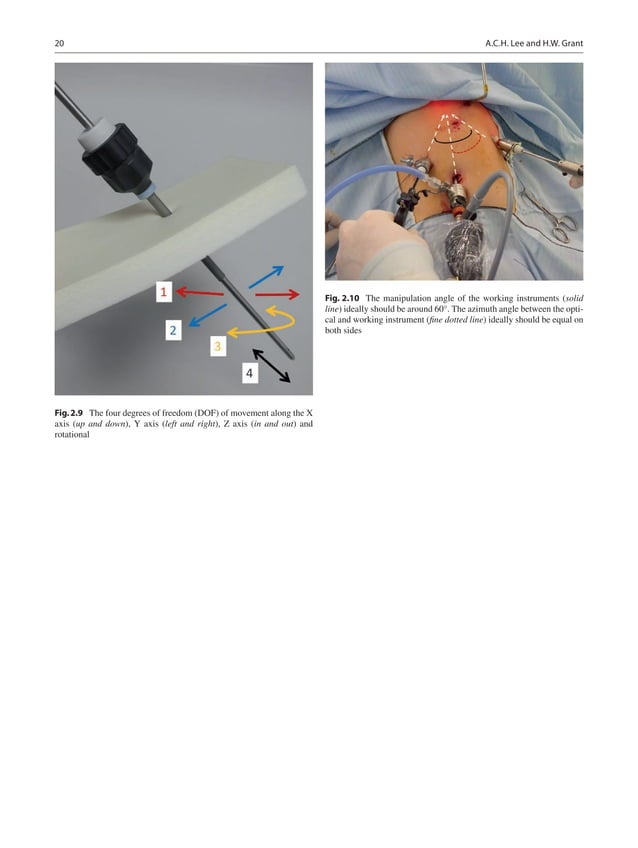 20

A.C.H. Lee and H.W. Grant

1

2

3

4

Fig. 2.9 The four degrees of freedom (DOF) of movement along the X axis (up and down), Y axis (left and right), Z axis (in and out) and rotational

Fig. 2.10 The manipulation angle of the working instruments (solid line) ideally should be around 60°. The azimuth angle between the optical and working instrument (fine dotted line) ideally should be equal on both sides